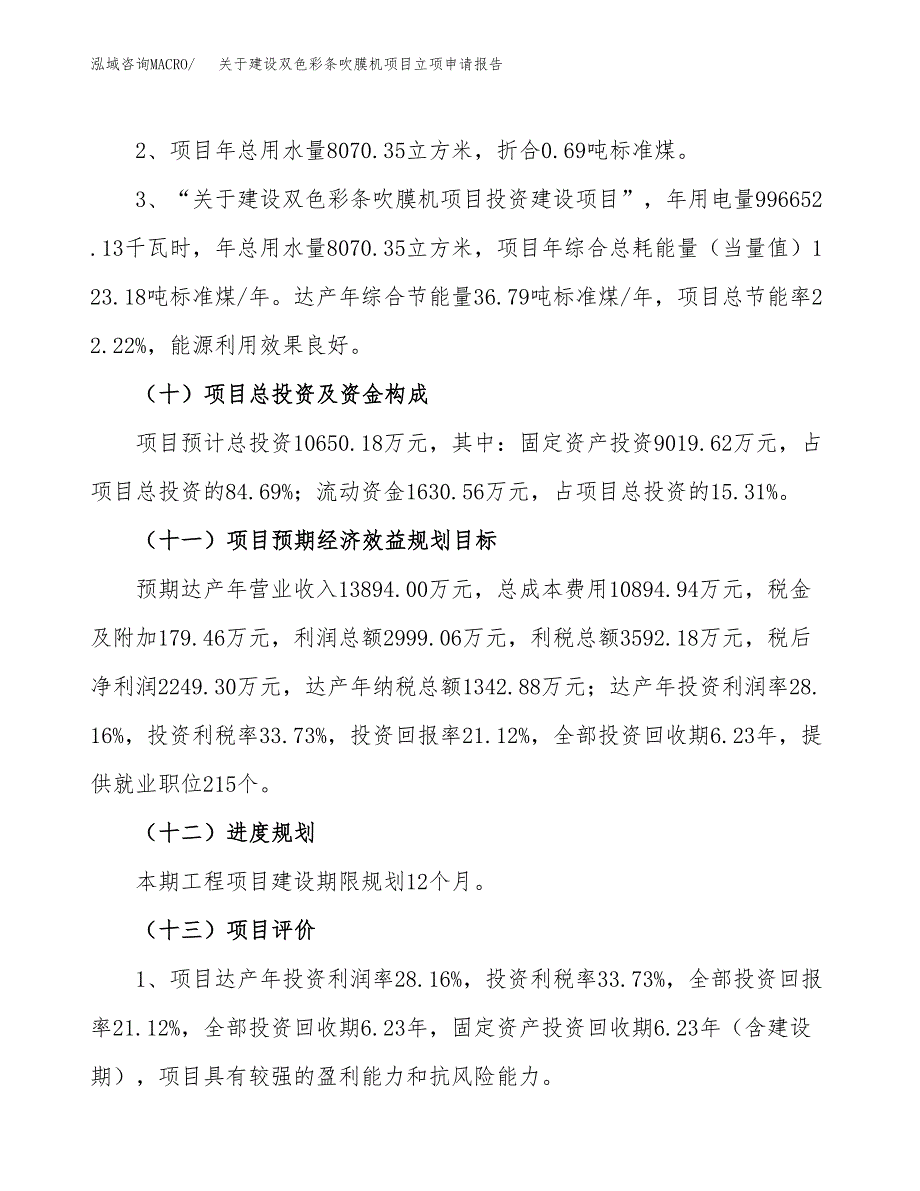 泓域咨询MACRO/　关于建设双色彩条吹膜机项目立项申请报告

2、项目年总用水量8070.35立方米，折合0.69吨标准煤。

3、“关于建设双色彩条吹膜机项目投资建设项目”，年用电量996652.13千瓦时，年总用水量8070.35立方米，项目年综合总耗能量（当量值）123.18吨标准煤/年。达产年综合节能量36.79吨标准煤/年，项目总节能率22.22%，能源利用效果良好。

（十）项目总投资及资金构成

项目预计总投资10650.18万元，其中：固定资产投资9019.62万元，占项目总投资的84.69%；流动资金1630.56万元，占项目总投资的15.31%。

（十一）项目预期经济效益规划目标

预期达产年营业收入13894.00万元，总成本费用10894.94万元，税金及附加179.46万元，利润总额2999.06万元，利税总额3592.18万元，税后净利润2249.30万元，达产年纳税总额1342.88万元；达产年投资利润率28.16%，投资利税率33.73%，投资回报率21.12%，全部投资回收期6.23年，提供就业职位215个。

（十二）进度规划

本期工程项目建设期限规划12个月。

（十三）项目评价

1、项目达产年投资利润率28.16%，投资利税率33.73%，全部投资回报率21.12%，全部投资回收期6.23年，固定资产投资回收期6.23年（含建设期），项目具有较强的盈利能力和抗风险能力。